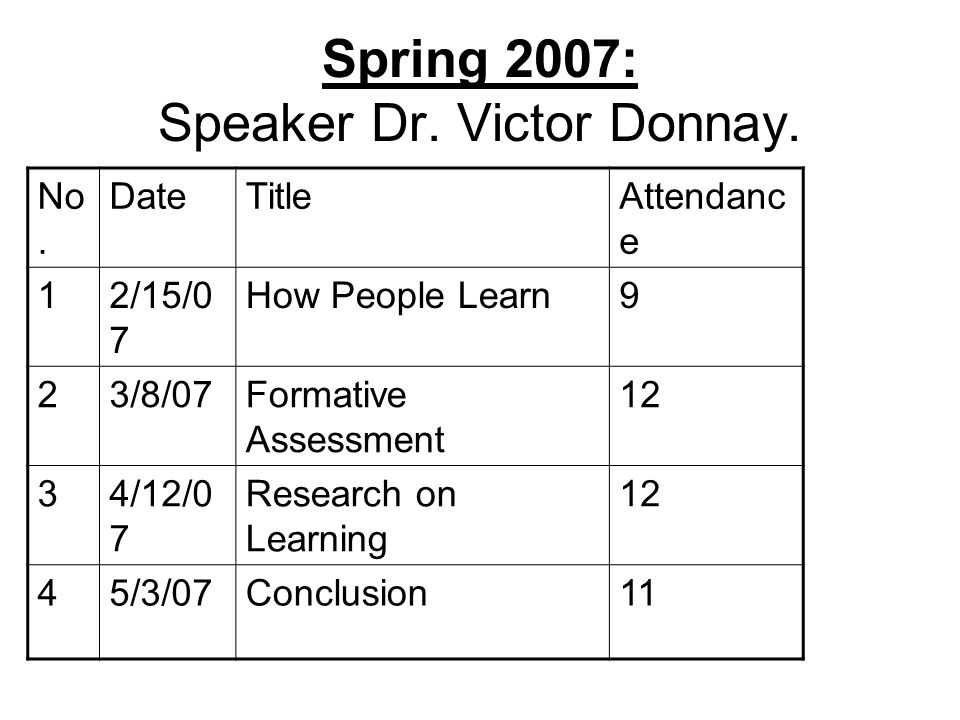 Spring 2007:
Speaker Dr. Victor Donnay.

| No. | Date | Title | Attendance |
|---|---|---|---|
| 1 | 2/15/07 | How People Learn | 9 |
| 2 | 3/8/07 | Formative Assessment | 12 |
| 3 | 4/12/07 | Research on Learning | 12 |
| 4 | 5/3/07 | Conclusion | 11 |